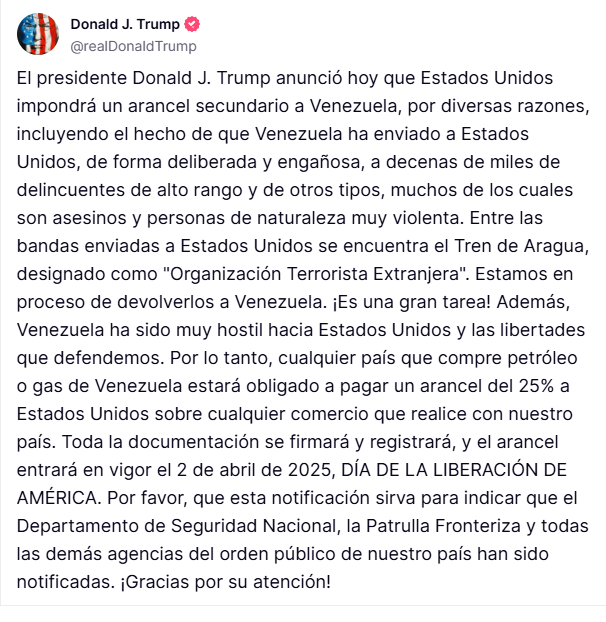 Donald J. Trump
@realDonaldTrump

El presidente Donald J. Trump anunció hoy que Estados Unidos impondrá un arancel secundario a Venezuela, por diversas razones, incluyendo el hecho de que Venezuela ha enviado a Estados Unidos, de forma deliberada y engañosa, a decenas de miles de delincuentes de alto rango y de otros tipos, muchos de los cuales son asesinos y personas de naturaleza muy violenta. Entre las bandas enviadas a Estados Unidos se encuentra el Tren de Aragua, designado como "Organización Terrorista Extranjera". Estamos en proceso de devolverlos a Venezuela. ¡Es una gran tarea! Además, Venezuela ha sido muy hostil hacia Estados Unidos y las libertades que defendemos. Por lo tanto, cualquier país que compre petróleo o gas de Venezuela estará obligado a pagar un arancel del 25% a Estados Unidos sobre cualquier comercio que realice con nuestro país. Toda la documentación se firmará y registrará, y el arancel entrará en vigor el 2 de abril de 2025, DÍA DE LA LIBERACIÓN DE AMÉRICA. Por favor, que esta notificación sirva para indicar que el Departamento de Seguridad Nacional, la Patrulla Fronteriza y todas las demás agencias del orden público de nuestro país han sido notificadas. ¡Gracias por su atención!